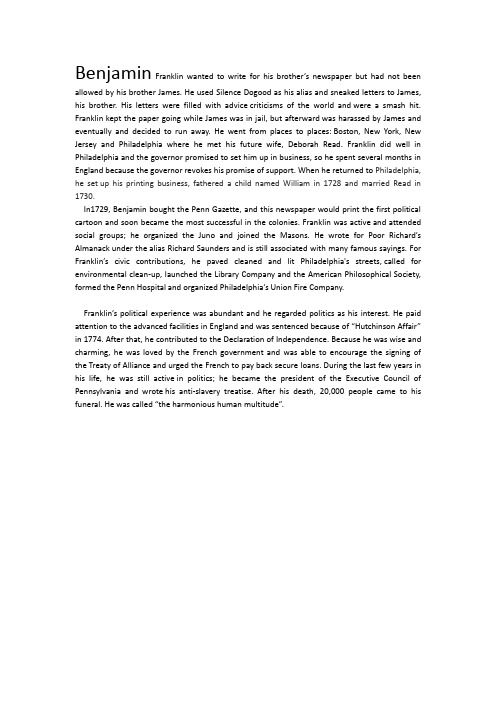 Benjamin Franklin wanted to write for his brother's newspaper but had not been allowed by his brother James. He used Silence Dogood as his alias and sneaked letters to James, his brother. His letters were filled with advice criticisms of the world and were a smash hit. Franklin kept the paper going while James was in jail, but afterward was harassed by James and eventually and decided to run away. He went from places to places: Boston, New York, New Jersey and Philadelphia where he met his future wife, Deborah Read. Franklin did well in Philadelphia and the governor promised to set him up in business, so he spent several months in England because the governor revokes his promise of support. When he returned to Philadelphia, he set up his printing business, fathered a child named William in 1728 and married Read in 1730.

In1729, Benjamin bought the Penn Gazette, and this newspaper would print the first political cartoon and soon became the most successful in the colonies. Franklin was active and attended social groups; he organized the Juno and joined the Masons. He wrote for Poor Richard's Almanack under the alias Richard Saunders and is still associated with many famous sayings. For Franklin's civic contributions, he paved cleaned and lit Philadelphia's streets, called for environmental clean-up, launched the Library Company and the American Philosophical Society, formed the Penn Hospital and organized Philadelphia's Union Fire Company.

Franklin's political experience was abundant and he regarded politics as his interest. He paid attention to the advanced facilities in England and was sentenced because of "Hutchinson Affair" in 1774. After that, he contributed to the Declaration of Independence. Because he was wise and charming, he was loved by the French government and was able to encourage the signing of the Treaty of Alliance and urged the French to pay back secure loans. During the last few years in his life, he was still active in politics; he became the president of the Executive Council of Pennsylvania and wrote his anti-slavery treatise. After his death, 20,000 people came to his funeral. He was called "the harmonious human multitude".